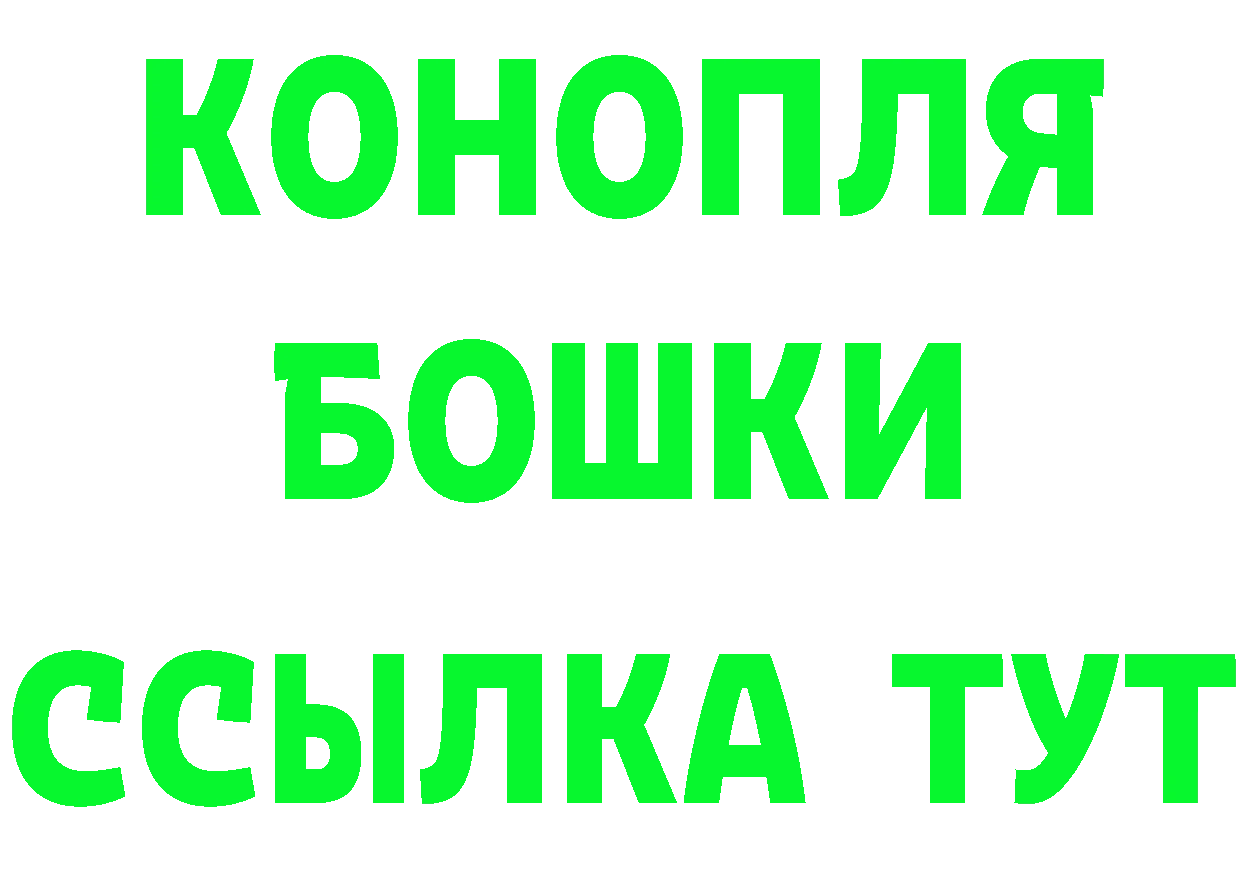 КОНОПЛЯ
БОШКИ
ССЫЛКА ТУТ